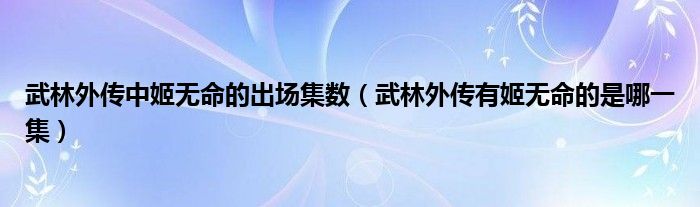 武林外传中姬无命的出场集数（武林外传有姬无命的是哪一集）